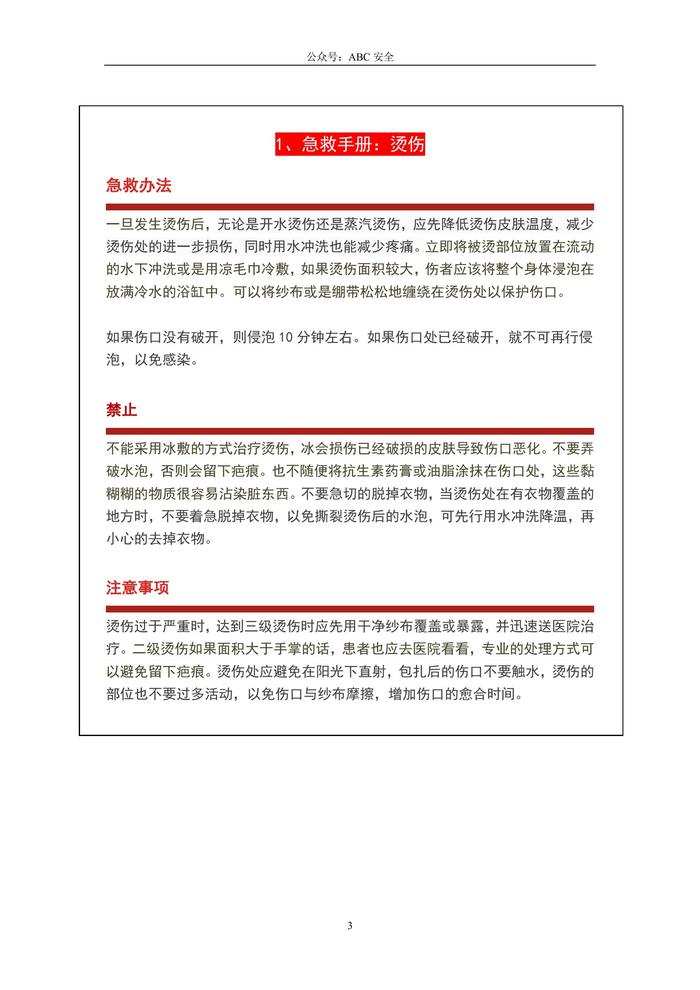 公众号：ABC 安全

1、急救手册：烫伤

急救办法

一旦发生烫伤后，无论是开水烫伤还是蒸汽烫伤，应先降低烫伤皮肤温度，减少烫伤处的进一步损伤，同时用水冲洗也能减少疼痛。立即将被烫部位放置在流动的水下冲洗或是用凉毛巾冷敷，如果烫伤面积较大，伤者应该将整个身体浸泡在放满冷水的浴缸中。可以将纱布或是绷带松松地缠绕在烫伤处以保护伤口。

如果伤口没有破开，则侵泡 10 分钟左右。如果伤口处已经破开，就不可再行侵泡，以免感染。

禁止

不能采用冰敷的方式治疗烫伤，冰会损伤已经破损的皮肤导致伤口恶化。不要弄破水泡，否则会留下疤痕。也不随便将抗生素药膏或油脂涂抹在伤口处，这些黏糊糊的物质很容易沾染脏东西。不要急切的脱掉衣物，当烫伤处在有衣物覆盖的地方时，不要着急脱掉衣物，以免撕裂烫伤后的水泡，可先行用水冲洗降温，再小心的去掉衣物。

注意事项

烫伤过于严重时，达到三级烫伤时应先用干净纱布覆盖或暴露，并迅速送医院治疗。二级烫伤如果面积大于手掌的话，患者也应去医院看看，专业的处理方式可以避免留下疤痕。烫伤处应避免在阳光下直射，包扎后的伤口不要触水，烫伤的部位也不要过多活动，以免伤口与纱布摩擦，增加伤口的愈合时间。

3